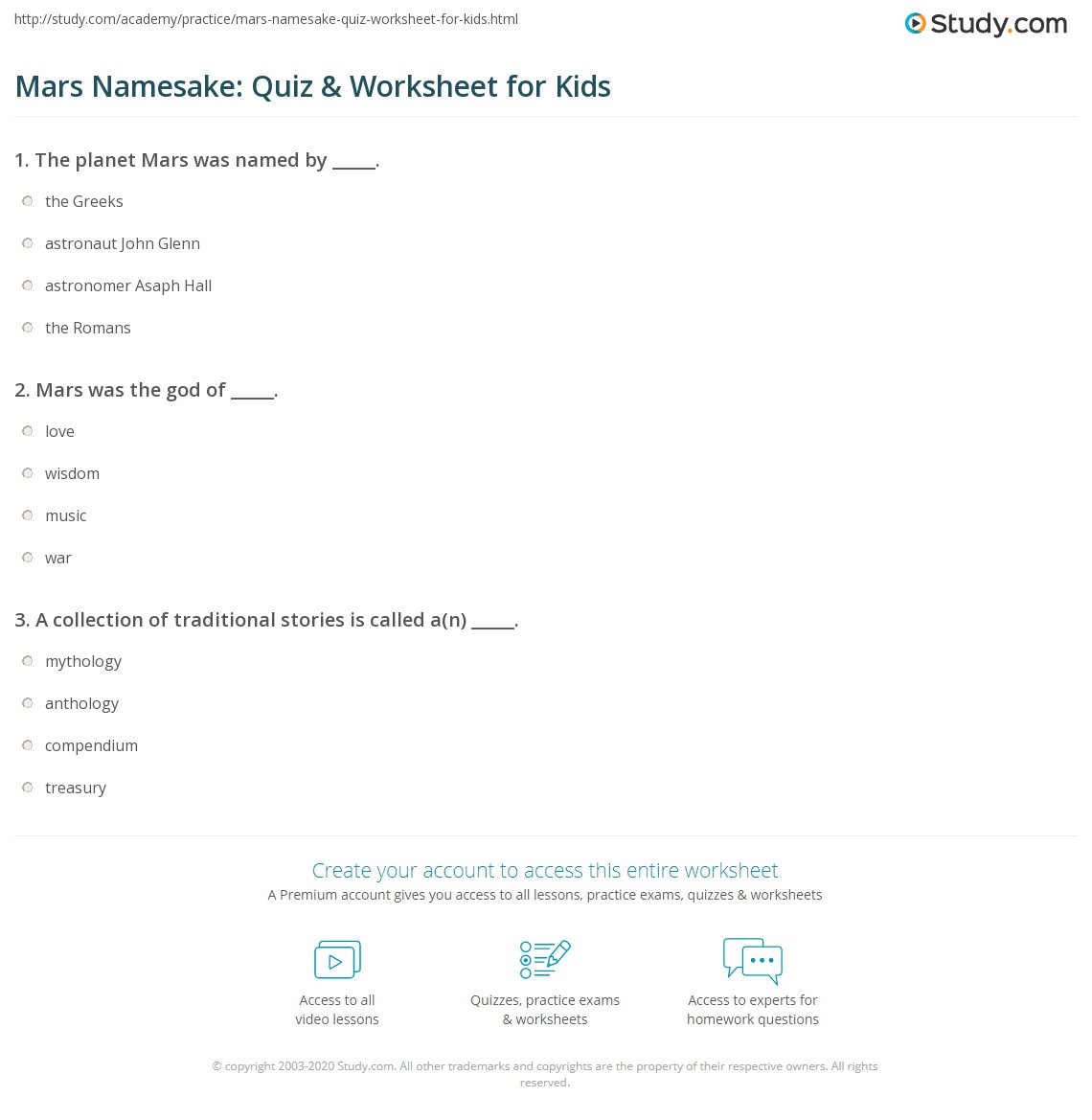 http://study.com/academy/practice/mars-namesake-quiz-worksheet-for-kids.html

Study.com

Mars Namesake: Quiz & Worksheet for Kids

1. The planet Mars was named by _____.

the Greeks

astronaut John Glenn

astronomer Asaph Hall

the Romans

2. Mars was the god of _____.

love

wisdom

music

war

3. A collection of traditional stories is called a(n) _____.

mythology

anthology

compendium

treasury

Create your account to access this entire worksheet

A Premium account gives you access to all lessons, practice exams, quizzes & worksheets

Access to all video lessons

Quizzes, practice exams & worksheets

Access to experts for homework questions

© copyright 2003-2020 Study.com. All other trademarks and copyrights are the property of their respective owners. All rights reserved.